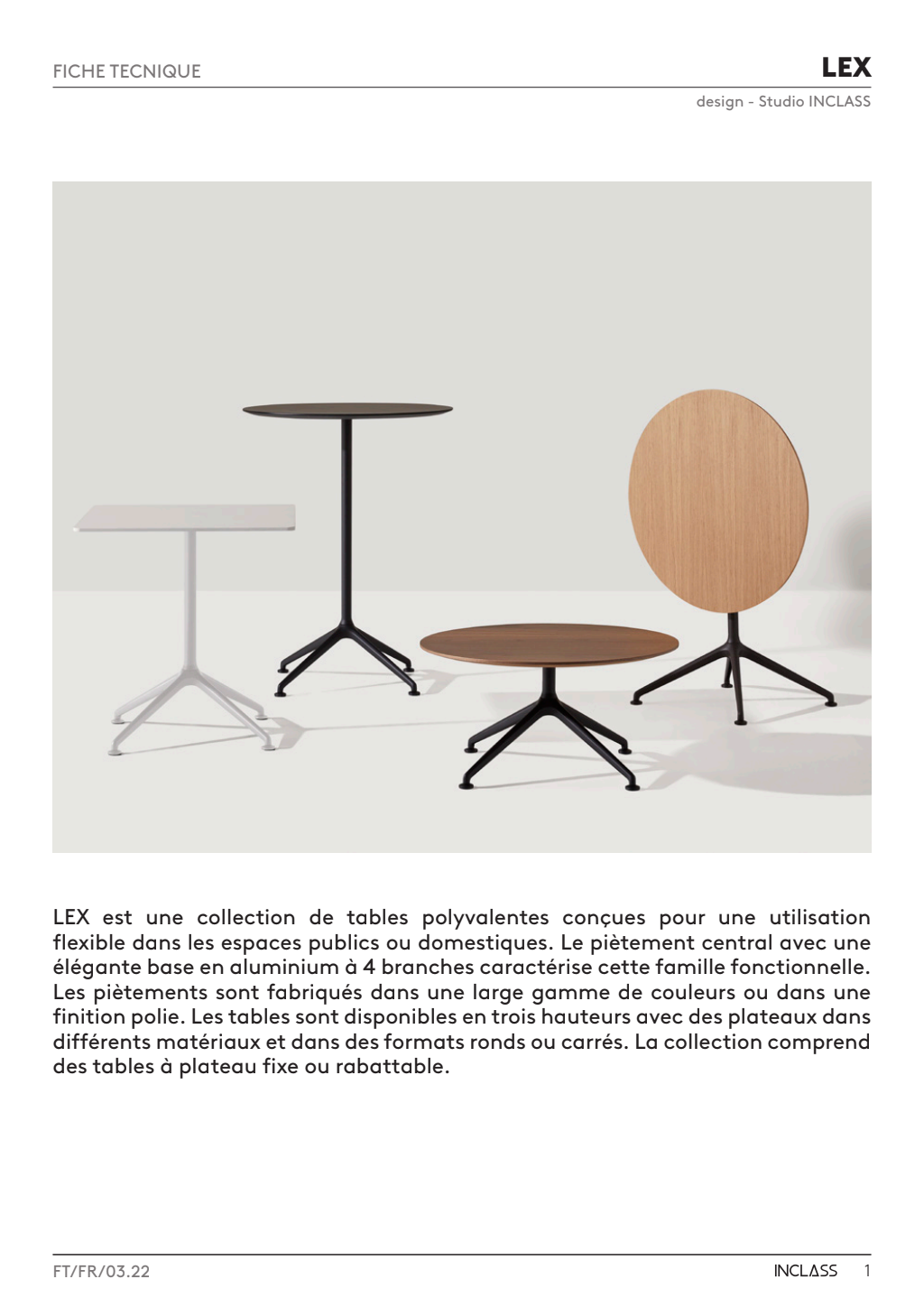 FICHE TECNIQUE

LEX

design - Studio INCLASS

LEX est une collection de tables polyvalentes conçues pour une utilisation flexible dans les espaces publics ou domestiques. Le piètement central avec une élégante base en aluminium à 4 branches caractérise cette famille fonctionnelle. Les piètements sont fabriqués dans une large gamme de couleurs ou dans une finition polie. Les tables sont disponibles en trois hauteurs avec des plateaux dans différents matériaux et dans des formats ronds ou carrés. La collection comprend des tables à plateau fixe ou rabattable.

FT/FR/03.22

INCLASS 1